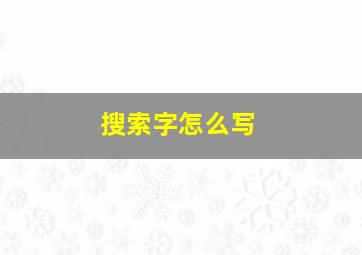 搜索字怎么写